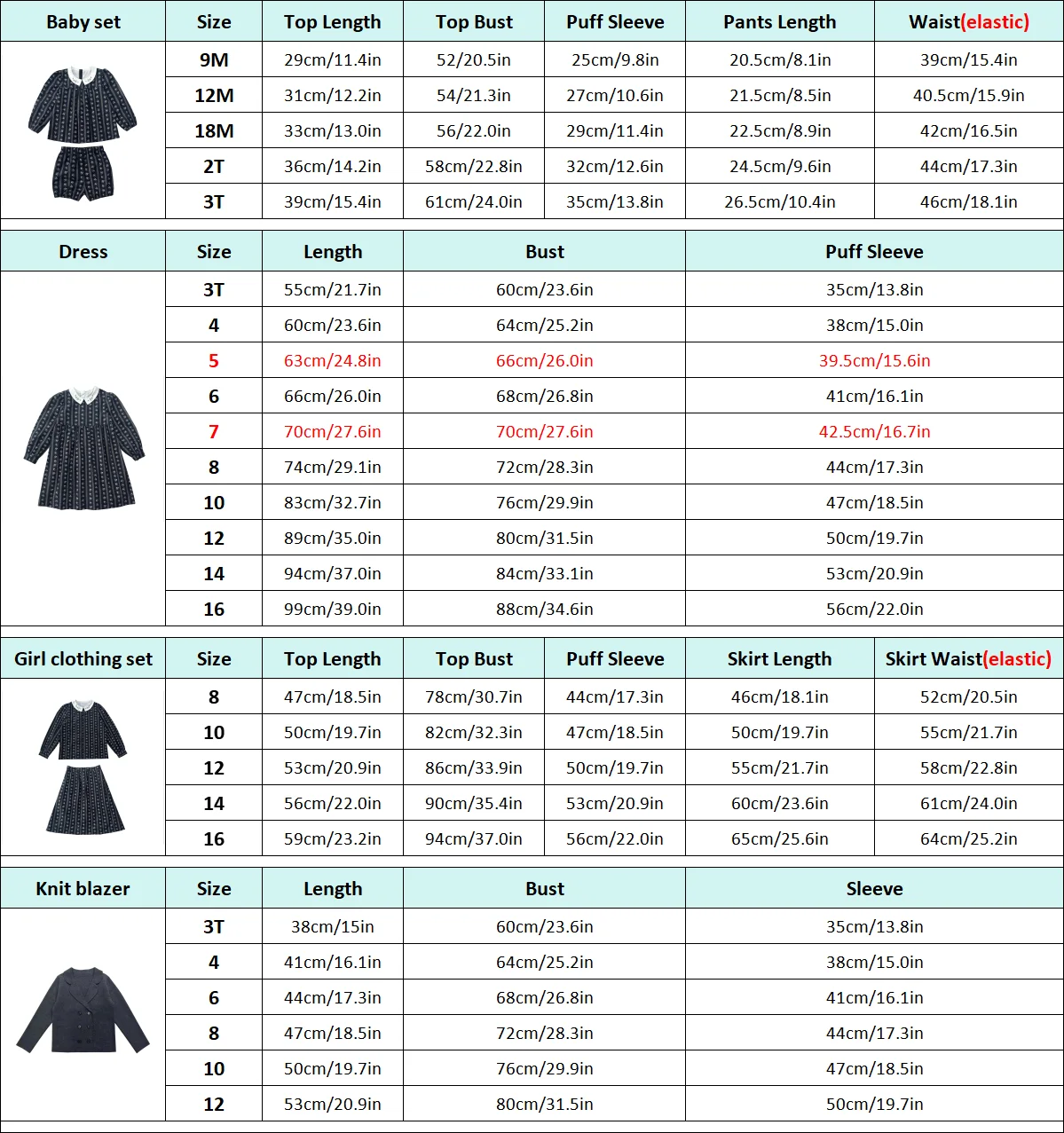 | Baby set | Size | Top Length | Top Bust | Puff Sleeve | Pants Length | Waist(elastic) |
|---|---|---|---|---|---|---|
| | 9M | 29cm/11.4in | 52/20.5in | 25cm/9.8in | 20.5cm/8.1in | 39cm/15.4in |
| | 12M | 31cm/12.2in | 54/21.3in | 27cm/10.6in | 21.5cm/8.5in | 40.5cm/15.9in |
| | 18M | 33cm/13.0in | 56/22.0in | 29cm/11.4in | 22.5cm/8.9in | 42cm/16.5in |
| | 2T | 36cm/14.2in | 58cm/22.8in | 32cm/12.6in | 24.5cm/9.6in | 44cm/17.3in |
| | 3T | 39cm/15.4in | 61cm/24.0in | 35cm/13.8in | 26.5cm/10.4in | 46cm/18.1in |

| Dress | Size | Length | Bust | Puff Sleeve |
|---|---|---|---|---|
| | 3T | 55cm/21.7in | 60cm/23.6in | 35cm/13.8in |
| | 4 | 60cm/23.6in | 64cm/25.2in | 38cm/15.0in |
| | 5 | 63cm/24.8in | 66cm/26.0in | 39.5cm/15.6in |
| | 6 | 66cm/26.0in | 68cm/26.8in | 41cm/16.1in |
| | 7 | 70cm/27.6in | 70cm/27.6in | 42.5cm/16.7in |
| | 8 | 74cm/29.1in | 72cm/28.3in | 44cm/17.3in |
| | 10 | 83cm/32.7in | 76cm/29.9in | 47cm/18.5in |
| | 12 | 89cm/35.0in | 80cm/31.5in | 50cm/19.7in |
| | 14 | 94cm/37.0in | 84cm/33.1in | 53cm/20.9in |
| | 16 | 99cm/39.0in | 88cm/34.6in | 56cm/22.0in |

| Girl clothing set | Size | Top Length | Top Bust | Puff Sleeve | Skirt Length | Skirt Waist(elastic) |
|---|---|---|---|---|---|---|
| | 8 | 47cm/18.5in | 78cm/30.7in | 44cm/17.3in | 46cm/18.1in | 52cm/20.5in |
| | 10 | 50cm/19.7in | 82cm/32.3in | 47cm/18.5in | 50cm/19.7in | 55cm/21.7in |
| | 12 | 53cm/20.9in | 86cm/33.9in | 50cm/19.7in | 55cm/21.7in | 58cm/22.8in |
| | 14 | 56cm/22.0in | 90cm/35.4in | 53cm/20.9in | 60cm/23.6in | 61cm/24.0in |
| | 16 | 59cm/23.2in | 94cm/37.0in | 56cm/22.0in | 65cm/25.6in | 64cm/25.2in |

| Knit blazer | Size | Length | Bust | Sleeve |
|---|---|---|---|---|
| | 3T | 38cm/15in | 60cm/23.6in | 35cm/13.8in |
| | 4 | 41cm/16.1in | 64cm/25.2in | 38cm/15.0in |
| | 6 | 44cm/17.3in | 68cm/26.8in | 41cm/16.1in |
| | 8 | 47cm/18.5in | 72cm/28.3in | 44cm/17.3in |
| | 10 | 50cm/19.7in | 76cm/29.9in | 47cm/18.5in |
| | 12 | 53cm/20.9in | 80cm/31.5in | 50cm/19.7in |